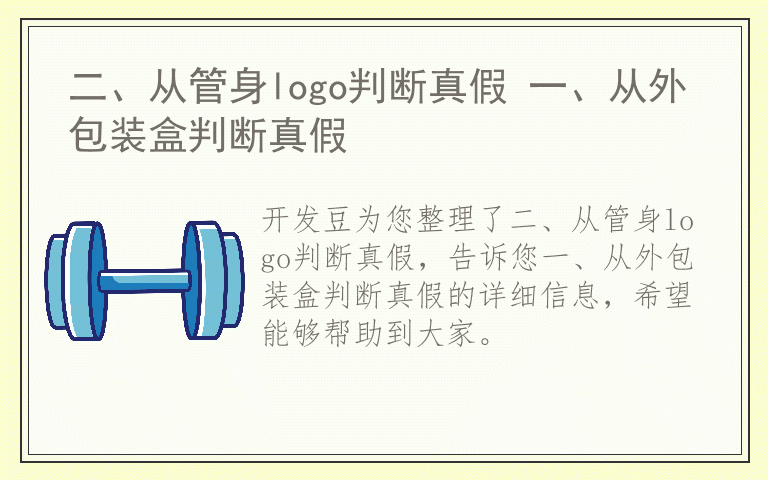 二、从管身logo判断真假 一、从外包装盒判断真假

开发豆为您整理了二、从管身logo判断真假，告诉您一、从外包装盒判断真假的详细信息，希望能够帮助到大家。